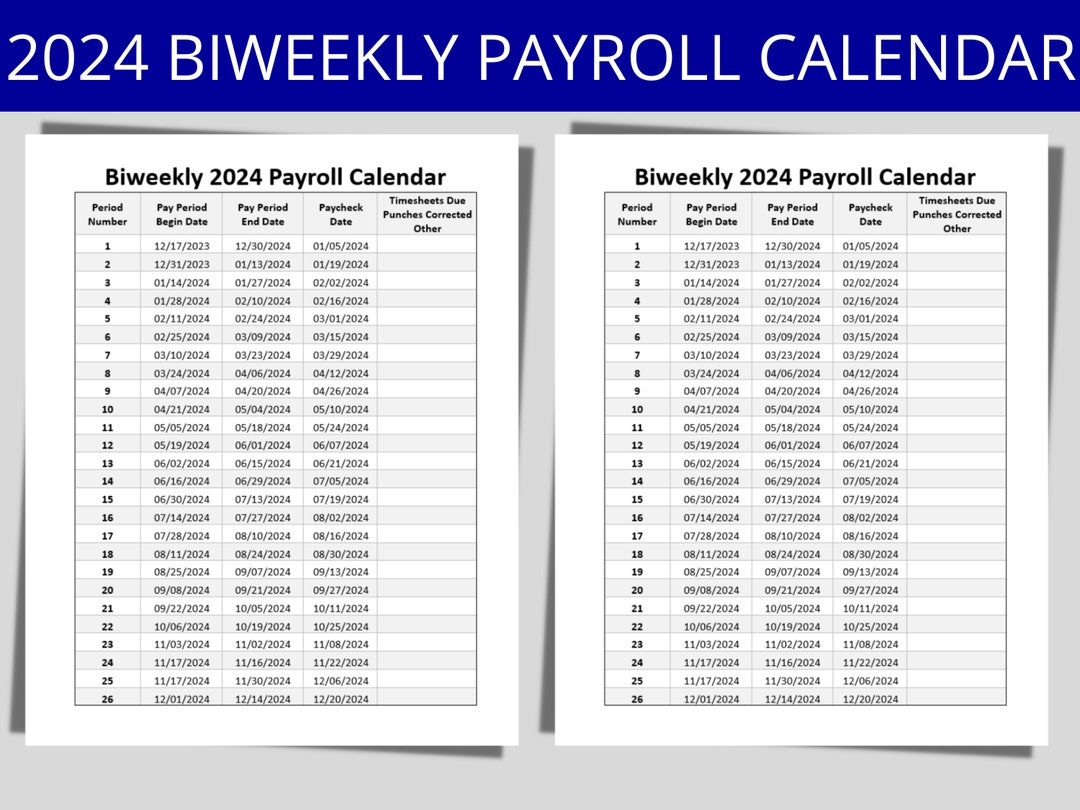 2024 BIWEEKLY PAYROLL CALENDAR

Biweekly 2024 Payroll Calendar

| Period Number | Pay Period Begin Date | Pay Period End Date | Paycheck Date | Timesheets Due Punches Corrected Other |
|---|---|---|---|---|
| 1 | 12/17/2023 | 12/30/2024 | 01/05/2024 | |
| 2 | 12/31/2023 | 01/13/2024 | 01/19/2024 | |
| 3 | 01/14/2024 | 01/27/2024 | 02/02/2024 | |
| 4 | 01/28/2024 | 02/10/2024 | 02/16/2024 | |
| 5 | 02/11/2024 | 02/24/2024 | 03/01/2024 | |
| 6 | 02/25/2024 | 03/09/2024 | 03/15/2024 | |
| 7 | 03/10/2024 | 03/23/2024 | 03/29/2024 | |
| 8 | 03/24/2024 | 04/06/2024 | 04/12/2024 | |
| 9 | 04/07/2024 | 04/20/2024 | 04/26/2024 | |
| 10 | 04/21/2024 | 05/04/2024 | 05/10/2024 | |
| 11 | 05/05/2024 | 05/18/2024 | 05/24/2024 | |
| 12 | 05/19/2024 | 06/01/2024 | 06/07/2024 | |
| 13 | 06/02/2024 | 06/15/2024 | 06/21/2024 | |
| 14 | 06/16/2024 | 06/29/2024 | 07/05/2024 | |
| 15 | 06/30/2024 | 07/13/2024 | 07/19/2024 | |
| 16 | 07/14/2024 | 07/27/2024 | 08/02/2024 | |
| 17 | 07/28/2024 | 08/10/2024 | 08/16/2024 | |
| 18 | 08/11/2024 | 08/24/2024 | 08/30/2024 | |
| 19 | 08/25/2024 | 09/07/2024 | 09/13/2024 | |
| 20 | 09/08/2024 | 09/21/2024 | 09/27/2024 | |
| 21 | 09/22/2024 | 10/05/2024 | 10/11/2024 | |
| 22 | 10/06/2024 | 10/19/2024 | 10/25/2024 | |
| 23 | 11/03/2024 | 11/02/2024 | 11/08/2024 | |
| 24 | 11/17/2024 | 11/16/2024 | 11/22/2024 | |
| 25 | 11/17/2024 | 11/30/2024 | 12/06/2024 | |
| 26 | 12/01/2024 | 12/14/2024 | 12/20/2024 | |

Biweekly 2024 Payroll Calendar

| Period Number | Pay Period Begin Date | Pay Period End Date | Paycheck Date | Timesheets Due Punches Corrected Other |
|---|---|---|---|---|
| 1 | 12/17/2023 | 12/30/2024 | 01/05/2024 | |
| 2 | 12/31/2023 | 01/13/2024 | 01/19/2024 | |
| 3 | 01/14/2024 | 01/27/2024 | 02/02/2024 | |
| 4 | 01/28/2024 | 02/10/2024 | 02/16/2024 | |
| 5 | 02/11/2024 | 02/24/2024 | 03/01/2024 | |
| 6 | 02/25/2024 | 03/09/2024 | 03/15/2024 | |
| 7 | 03/10/2024 | 03/23/2024 | 03/29/2024 | |
| 8 | 03/24/2024 | 04/06/2024 | 04/12/2024 | |
| 9 | 04/07/2024 | 04/20/2024 | 04/26/2024 | |
| 10 | 04/21/2024 | 05/04/2024 | 05/10/2024 | |
| 11 | 05/05/2024 | 05/18/2024 | 05/24/2024 | |
| 12 | 05/19/2024 | 06/01/2024 | 06/07/2024 | |
| 13 | 06/02/2024 | 06/15/2024 | 06/21/2024 | |
| 14 | 06/16/2024 | 06/29/2024 | 07/05/2024 | |
| 15 | 06/30/2024 | 07/13/2024 | 07/19/2024 | |
| 16 | 07/14/2024 | 07/27/2024 | 08/02/2024 | |
| 17 | 07/28/2024 | 08/10/2024 | 08/16/2024 | |
| 18 | 08/11/2024 | 08/24/2024 | 08/30/2024 | |
| 19 | 08/25/2024 | 09/07/2024 | 09/13/2024 | |
| 20 | 09/08/2024 | 09/21/2024 | 09/27/2024 | |
| 21 | 09/22/2024 | 10/05/2024 | 10/11/2024 | |
| 22 | 10/06/2024 | 10/19/2024 | 10/25/2024 | |
| 23 | 11/03/2024 | 11/02/2024 | 11/08/2024 | |
| 24 | 11/17/2024 | 11/16/2024 | 11/22/2024 | |
| 25 | 11/17/2024 | 11/30/2024 | 12/06/2024 | |
| 26 | 12/01/2024 | 12/14/2024 | 12/20/2024 | |